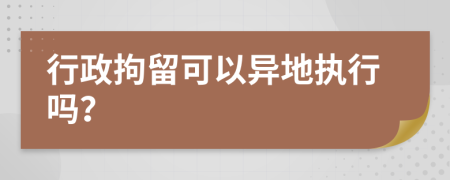 行政拘留可以异地执行吗？